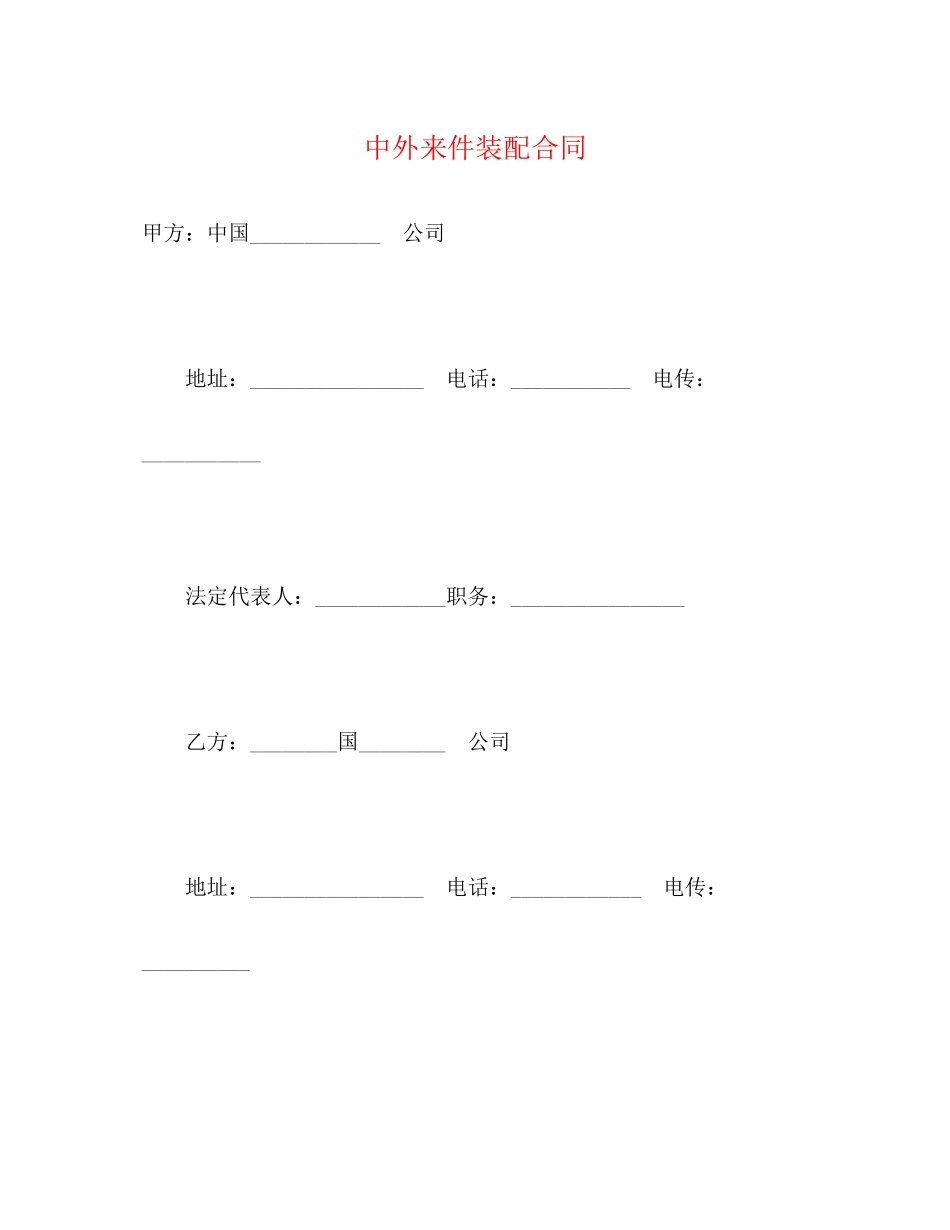 中外来件装配合同

甲方：中国____________ 公司

地址：________________ 电话：___________ 电传：___________

法定代表人：____________职务：________________

乙方：________国________ 公司

地址：________________ 电话：____________ 电传：__________